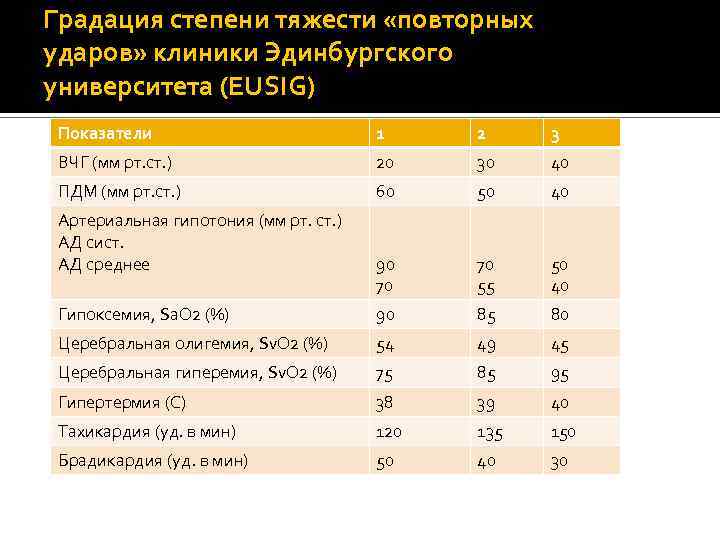 Градация степени тяжести «повторных ударов» клиники Эдинбургского университета (EUSIG)

| Показатели | 1 | 2 | 3 |
|---|---|---|---|
| ВЧГ (мм рт.ст.) | 20 | 30 | 40 |
| ПДМ (мм рт.ст.) | 60 | 50 | 40 |
| Артериальная гипотония (мм рт. ст.) АД сист. АД среднее | 90 70 | 70 55 | 50 40 |
| Гипоксемия, SaO2 (%) | 90 | 85 | 80 |
| Церебральная олигемия, SvO2 (%) | 54 | 49 | 45 |
| Церебральная гиперемия, SvO2 (%) | 75 | 85 | 95 |
| Гипертермия (С) | 38 | 39 | 40 |
| Тахикардия (уд. в мин) | 120 | 135 | 150 |
| Брадикардия (уд. в мин) | 50 | 40 | 30 |